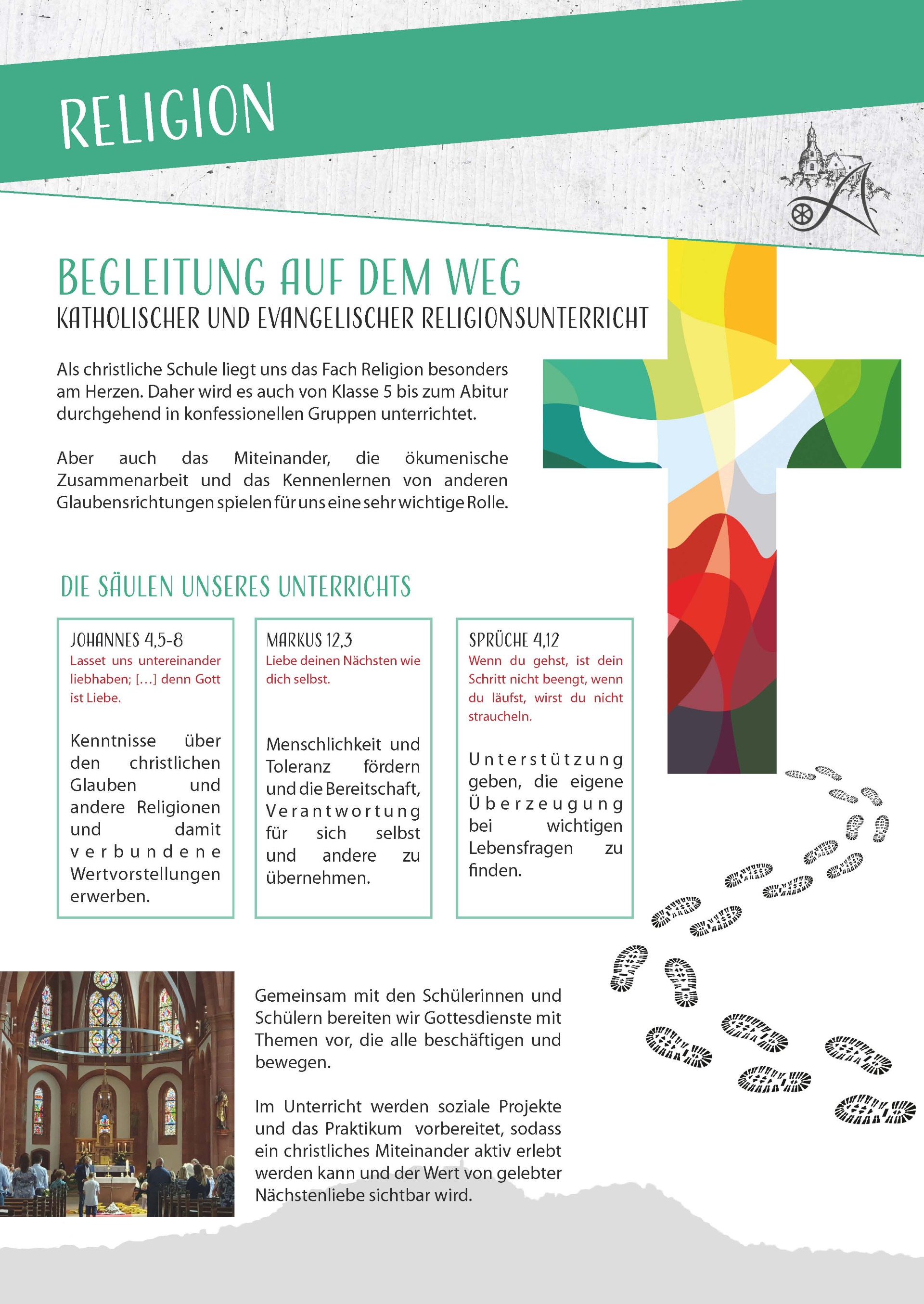 RELIGION

BEGLEITUNG AUF DEM WEG
KATHOLISCHER UND EVANGELISCHER RELIGIONSUNTERRICHT

Als christliche Schule liegt uns das Fach Religion besonders am Herzen. Daher wird es auch von Klasse 5 bis zum Abitur durchgehend in konfessionellen Gruppen unterrichtet.

Aber auch das Miteinander, die ökumenische Zusammenarbeit und das Kennenlernen von anderen Glaubensrichtungen spielen für uns eine sehr wichtige Rolle.

DIE SÄULEN UNSERES UNTERRICHTS

JOHANNES 4,5-8
Lasset uns untereinander liebhaben; […] denn Gott ist Liebe.

Kenntnisse über den christlichen Glauben und andere Religionen und damit verbundene Wertvorstellungen erwerben.

MARKUS 12,3
Liebe deinen Nächsten wie dich selbst.

Menschlichkeit und Toleranz fördern und die Bereitschaft, Verantwortung für sich selbst und andere zu übernehmen.

SPRÜCHE 4,12
Wenn du gehst, ist dein Schritt nicht beengt, wenn du läufst, wirst du nicht straucheln.

Unterstützung geben, die eigene Überzeugung bei wichtigen Lebensfragen zu finden.

Gemeinsam mit den Schülerinnen und Schülern bereiten wir Gottesdienste mit Themen vor, die alle beschäftigen und bewegen.

Im Unterricht werden soziale Projekte und das Praktikum vorbereitet, sodass ein christliches Miteinander aktiv erlebt werden kann und der Wert von gelebter Nächstenliebe sichtbar wird.